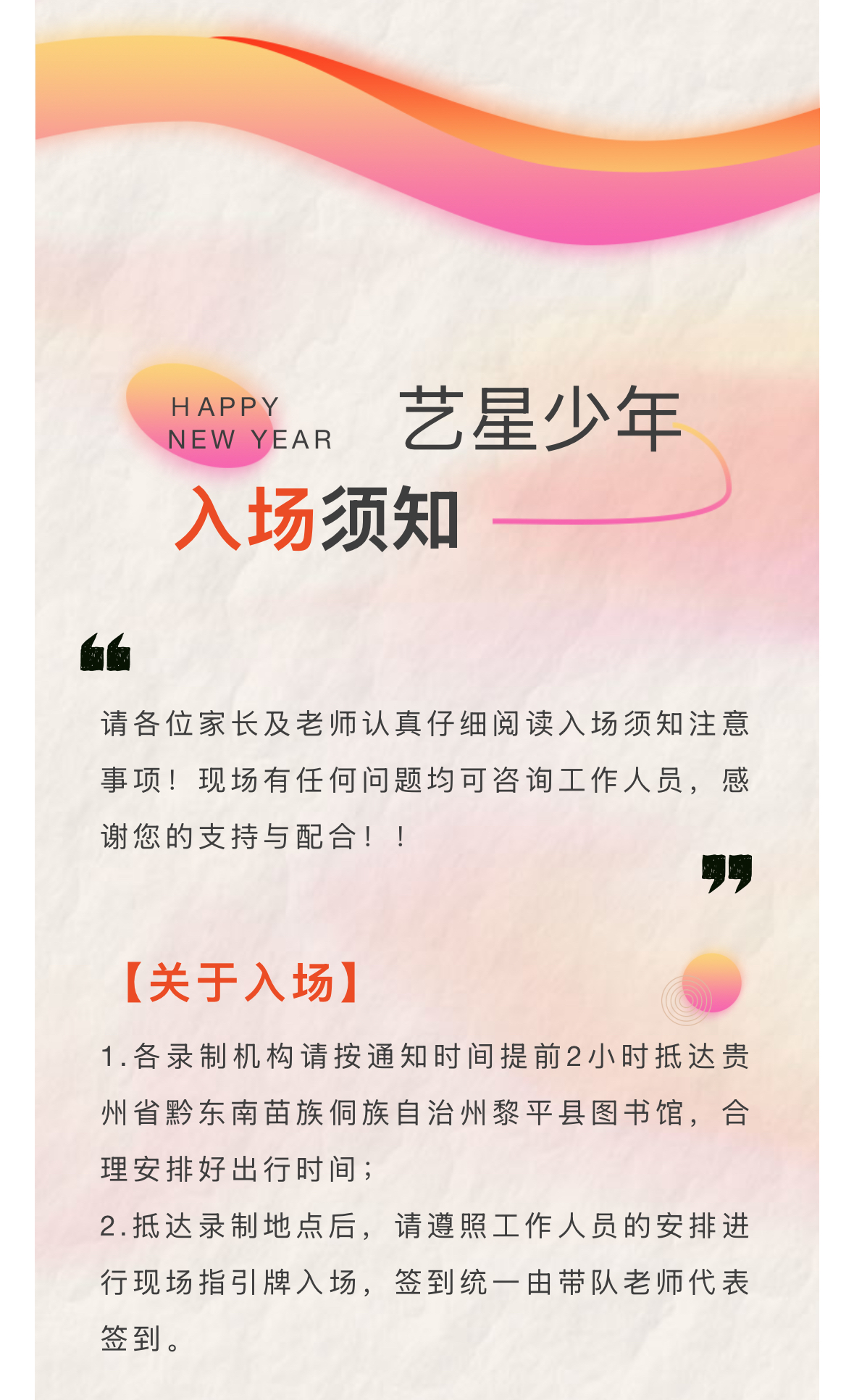 HAPPY
NEW YEAR

艺星少年

入场须知

请各位家长及老师认真仔细阅读入场须知注意事项！现场有任何问题均可咨询工作人员，感谢您的支持与配合！！

【关于入场】

1.各录制机构请按通知时间提前2小时抵达贵州省黔东南苗族侗族自治州黎平县图书馆，合理安排好出行时间；

2.抵达录制地点后，请遵照工作人员的安排进行现场指引牌入场，签到统一由带队老师代表签到。